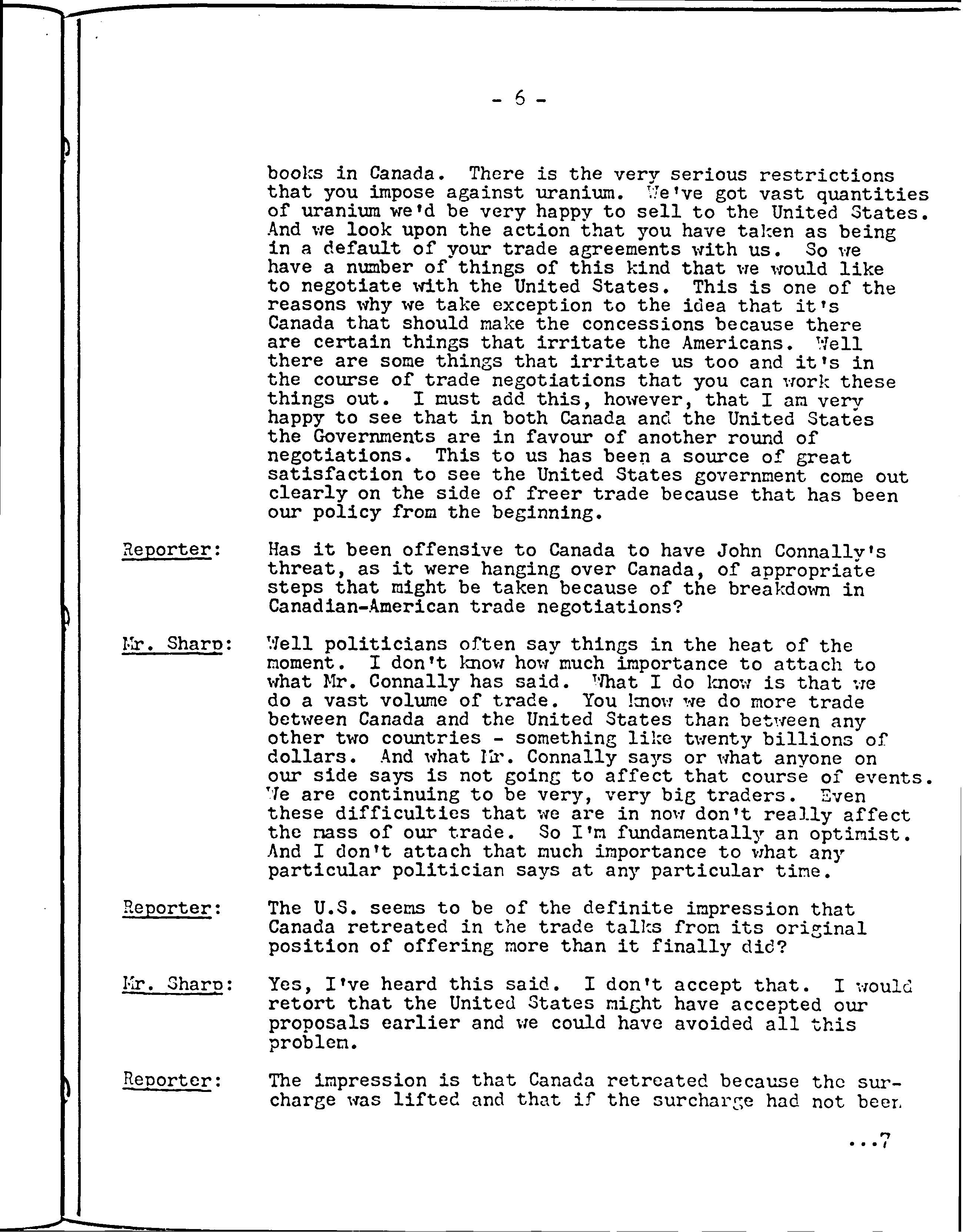 - 6 -

books in Canada. There is the very serious restrictions that you impose against uranium. We've got vast quantities of uranium we'd be very happy to sell to the United States. And we look upon the action that you have taken as being in a default of your trade agreements with us. So we have a number of things of this kind that we would like to negotiate with the United States. This is one of the reasons why we take exception to the idea that it's Canada that should make the concessions because there are certain things that irritate the Americans. Well there are some things that irritate us too and it's in the course of trade negotiations that you can work these things out. I must add this, however, that I am very happy to see that in both Canada and the United States the Governments are in favour of another round of negotiations. This to us has been a source of great satisfaction to see the United States government come out clearly on the side of freer trade because that has been our policy from the beginning.

Reporter: Has it been offensive to Canada to have John Connally's threat, as it were hanging over Canada, of appropriate steps that might be taken because of the breakdown in Canadian-American trade negotiations?

Mr. Sharp: Well politicians often say things in the heat of the moment. I don't know how much importance to attach to what Mr. Connally has said. What I do know is that we do a vast volume of trade. You know we do more trade between Canada and the United States than between any other two countries - something like twenty billions of dollars. And what Mr. Connally says or what anyone on our side says is not going to affect that course of events. We are continuing to be very, very big traders. Even these difficulties that we are in now don't really affect the mass of our trade. So I'm fundamentally an optimist. And I don't attach that much importance to what any particular politician says at any particular time.

Reporter: The U.S. seems to be of the definite impression that Canada retreated in the trade talks from its original position of offering more than it finally did?

Mr. Sharp: Yes, I've heard this said. I don't accept that. I would retort that the United States might have accepted our proposals earlier and we could have avoided all this problem.

Reporter: The impression is that Canada retreated because the surcharge was lifted and that if the surcharge had not been

...7